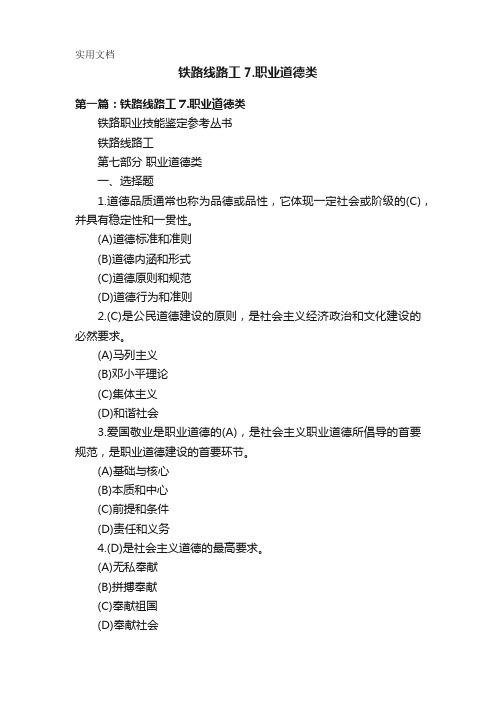 实用文档

铁路线路工 7.职业道德类

第一篇：铁路线路工 7.职业道德类

铁路职业技能鉴定参考丛书

铁路线路工

第七部分 职业道德类

一、选择题

1.道德品质通常也称为品德或品性，它体现一定社会或阶级的(C)，并具有稳定性和一贯性。

(A)道德标准和准则

(B)道德内涵和形式

(C)道德原则和规范

(D)道德行为和准则

2.(C)是公民道德建设的原则，是社会主义经济政治和文化建设的必然要求。

(A)马列主义

(B)邓小平理论

(C)集体主义

(D)和谐社会

3.爱国敬业是职业道德的(A)，是社会主义职业道德所倡导的首要规范，是职业道德建设的首要环节。

(A)基础与核心

(B)本质和中心

(C)前提和条件

(D)责任和义务

4.(D)是社会主义道德的最高要求。

(A)无私奉献

(B)拼搏奉献

(C)奉献祖国

(D)奉献社会